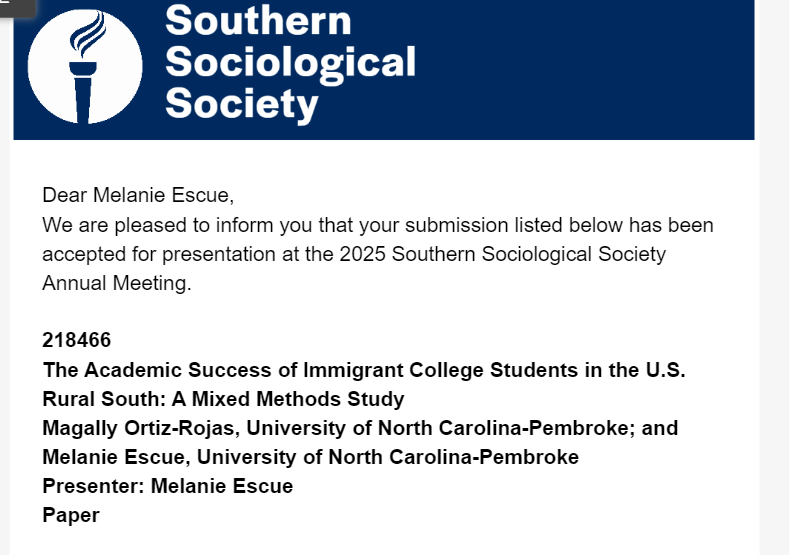 Southern Sociological Society

Dear Melanie Escue,
We are pleased to inform you that your submission listed below has been accepted for presentation at the 2025 Southern Sociological Society Annual Meeting.

218466
The Academic Success of Immigrant College Students in the U.S. Rural South: A Mixed Methods Study
Magally Ortiz-Rojas, University of North Carolina-Pembroke; and Melanie Escue, University of North Carolina-Pembroke
Presenter: Melanie Escue
Paper